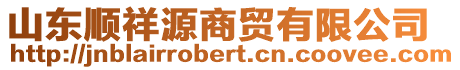 山东顺祥源商贸有限公司
http://jnblairrobert.cn.coovee.com